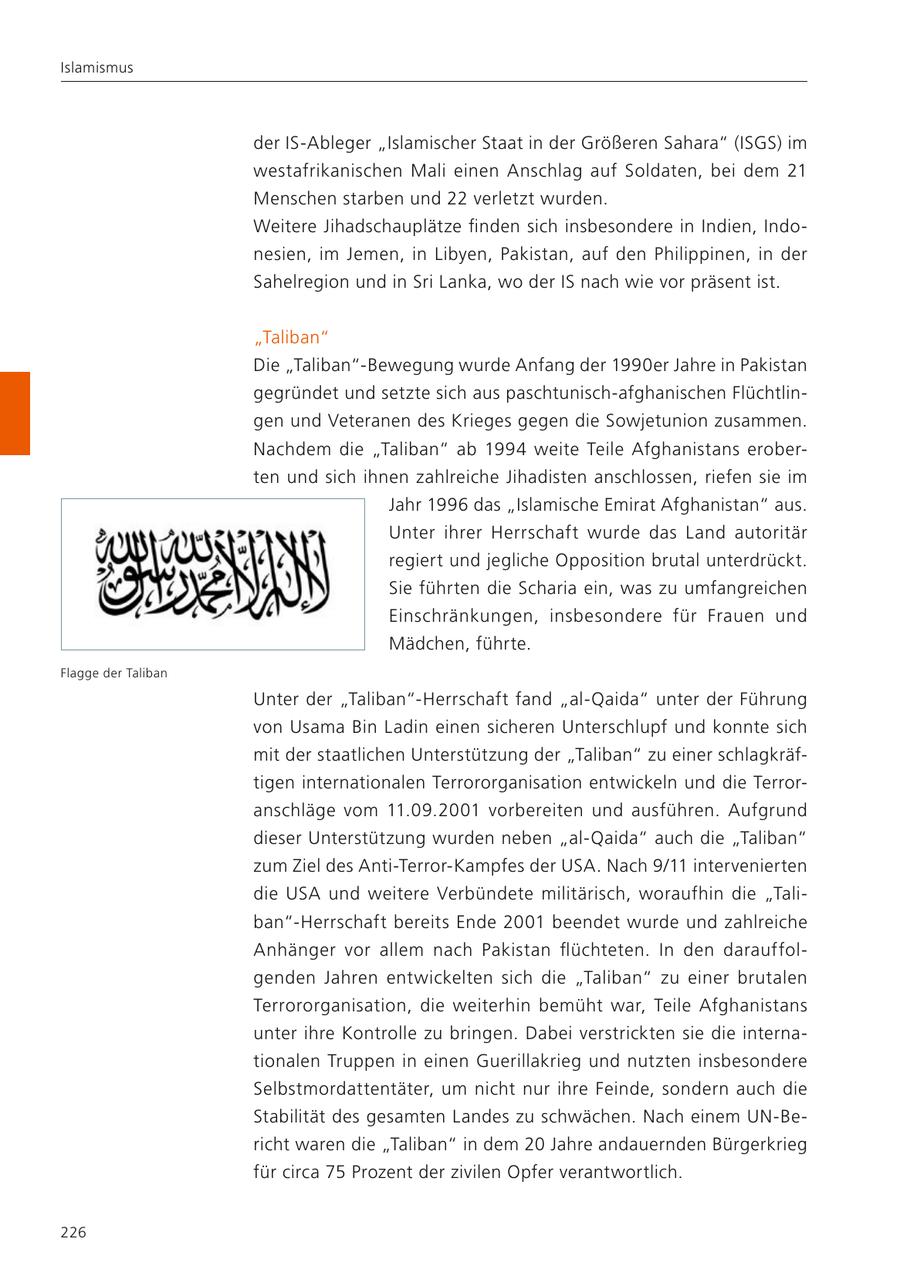 Islamismus

der IS-Ableger „Islamischer Staat in der Größeren Sahara“ (ISGS) im westafrikanischen Mali einen Anschlag auf Soldaten, bei dem 21 Menschen starben und 22 verletzt wurden.
Weitere Jihadschauplätze finden sich insbesondere in Indien, Indonesien, im Jemen, in Libyen, Pakistan, auf den Philippinen, in der Sahelregion und in Sri Lanka, wo der IS nach wie vor präsent ist.

„Taliban“
Die „Taliban“-Bewegung wurde Anfang der 1990er Jahre in Pakistan gegründet und setzte sich aus paschtunisch-afghanischen Flüchtlingen und Veteranen des Krieges gegen die Sowjetunion zusammen. Nachdem die „Taliban“ ab 1994 weite Teile Afghanistans eroberten und sich ihnen zahlreiche Jihadisten anschlossen, riefen sie im Jahr 1996 das „Islamische Emirat Afghanistan“ aus. Unter ihrer Herrschaft wurde das Land autoritär regiert und jegliche Opposition brutal unterdrückt. Sie führten die Scharia ein, was zu umfangreichen Einschränkungen, insbesondere für Frauen und Mädchen, führte.

لا إله إلا الله محمد رسول الله

Flagge der Taliban

Unter der „Taliban“-Herrschaft fand „al-Qaida“ unter der Führung von Usama Bin Ladin einen sicheren Unterschlupf und konnte sich mit der staatlichen Unterstützung der „Taliban“ zu einer schlagkräftigen internationalen Terrororganisation entwickeln und die Terroranschläge vom 11.09.2001 vorbereiten und ausführen. Aufgrund dieser Unterstützung wurden neben „al-Qaida“ auch die „Taliban“ zum Ziel des Anti-Terror-Kampfes der USA. Nach 9/11 intervenierten die USA und weitere Verbündete militärisch, woraufhin die „Taliban“-Herrschaft bereits Ende 2001 beendet wurde und zahlreiche Anhänger vor allem nach Pakistan flüchteten. In den darauffolgenden Jahren entwickelten sich die „Taliban“ zu einer brutalen Terrororganisation, die weiterhin bemüht war, Teile Afghanistans unter ihre Kontrolle zu bringen. Dabei verstrickten sie die internationalen Truppen in einen Guerillakrieg und nutzten insbesondere Selbstmordattentäter, um nicht nur ihre Feinde, sondern auch die Stabilität des gesamten Landes zu schwächen. Nach einem UN-Bericht waren die „Taliban“ in dem 20 Jahre andauernden Bürgerkrieg für circa 75 Prozent der zivilen Opfer verantwortlich.

226